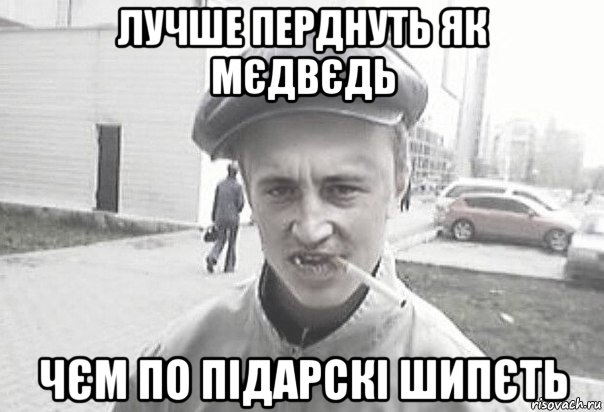 ЛУЧШЕ ПЕРДНУТЬ ЯК МЄДВЄДЬ

ЧЄМ ПО ПІДАРСКІ ШИПЄТЬ

risovach.ru